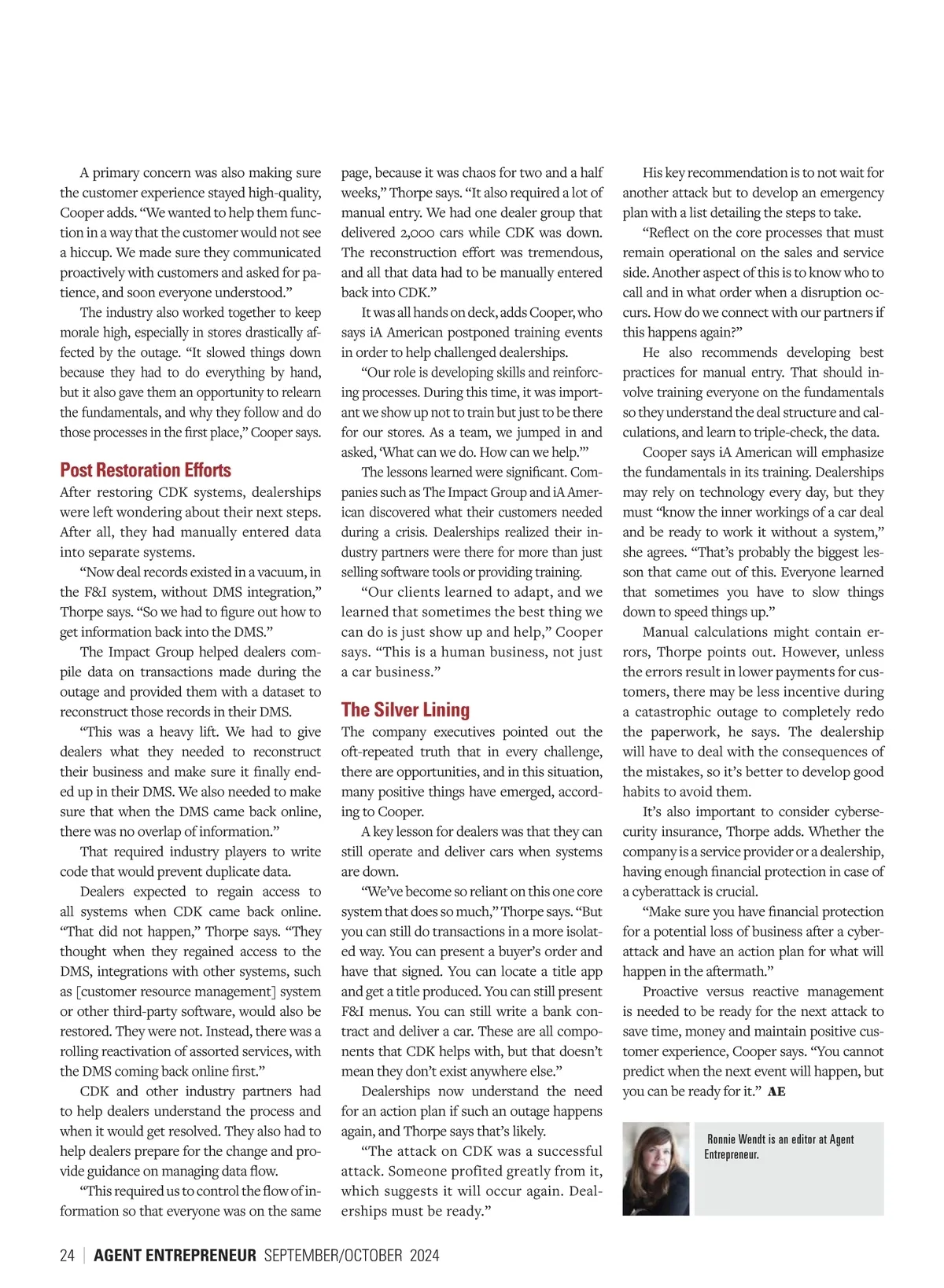 A primary concern was also making sure the customer experience stayed high-quality, Cooper adds. “We wanted to help them function in a way that the customer would not see a hiccup. We made sure they communicated proactively with customers and asked for patience, and soon everyone understood.”

The industry also worked together to keep morale high, especially in stores drastically affected by the outage. “It slowed things down because they had to do everything by hand, but it also gave them an opportunity to relearn the fundamentals, and why they follow and do those processes in the first place,” Cooper says.

Post Restoration Efforts

After restoring CDK systems, dealerships were left wondering about their next steps. After all, they had manually entered data into separate systems.

“Now deal records existed in a vacuum, in the F&I system, without DMS integration,” Thorpe says. “So we had to figure out how to get information back into the DMS.”

The Impact Group helped dealers compile data on transactions made during the outage and provided them with a dataset to reconstruct those records in their DMS.

“This was a heavy lift. We had to give dealers what they needed to reconstruct their business and make sure it finally ended up in their DMS. We also needed to make sure that when the DMS came back online, there was no overlap of information.”

That required industry players to write code that would prevent duplicate data.

Dealers expected to regain access to all systems when CDK came back online. “That did not happen,” Thorpe says. “They thought when they regained access to the DMS, integrations with other systems, such as [customer resource management] system or other third-party software, would also be restored. They were not. Instead, there was a rolling reactivation of assorted services, with the DMS coming back online first.”

CDK and other industry partners had to help dealers understand the process and when it would get resolved. They also had to help dealers prepare for the change and provide guidance on managing data flow.

“This required us to control the flow of information so that everyone was on the same page, because it was chaos for two and a half weeks,” Thorpe says. “It also required a lot of manual entry. We had one dealer group that delivered 2,000 cars while CDK was down. The reconstruction effort was tremendous, and all that data had to be manually entered back into CDK.”

It was all hands on deck, adds Cooper, who says iA American postponed training events in order to help challenged dealerships.

“Our role is developing skills and reinforcing processes. During this time, it was important we show up not to train but just to be there for our stores. As a team, we jumped in and asked, ‘What can we do. How can we help.’”

The lessons learned were significant. Companies such as The Impact Group and iA American discovered what their customers needed during a crisis. Dealerships realized their industry partners were there for more than just selling software tools or providing training.

“Our clients learned to adapt, and we learned that sometimes the best thing we can do is just show up and help,” Cooper says. “This is a human business, not just a car business.”

The Silver Lining

The company executives pointed out the oft-repeated truth that in every challenge, there are opportunities, and in this situation, many positive things have emerged, according to Cooper.

A key lesson for dealers was that they can still operate and deliver cars when systems are down.

“We’ve become so reliant on this one core system that does so much,” Thorpe says. “But you can still do transactions in a more isolated way. You can present a buyer’s order and have that signed. You can locate a title app and get a title produced. You can still present F&I menus. You can still write a bank contract and deliver a car. These are all components that CDK helps with, but that doesn’t mean they don’t exist anywhere else.”

Dealerships now understand the need for an action plan if such an outage happens again, and Thorpe says that’s likely.

“The attack on CDK was a successful attack. Someone profited greatly from it, which suggests it will occur again. Dealerships must be ready.”

His key recommendation is to not wait for another attack but to develop an emergency plan with a list detailing the steps to take.

“Reflect on the core processes that must remain operational on the sales and service side. Another aspect of this is to know who to call and in what order when a disruption occurs. How do we connect with our partners if this happens again?”

He also recommends developing best practices for manual entry. That should involve training everyone on the fundamentals so they understand the deal structure and calculations, and learn to triple-check, the data.

Cooper says iA American will emphasize the fundamentals in its training. Dealerships may rely on technology every day, but they must “know the inner workings of a car deal and be ready to work it without a system,” she agrees. “That’s probably the biggest lesson that came out of this. Everyone learned that sometimes you have to slow things down to speed things up.”

Manual calculations might contain errors, Thorpe points out. However, unless the errors result in lower payments for customers, there may be less incentive during a catastrophic outage to completely redo the paperwork, he says. The dealership will have to deal with the consequences of the mistakes, so it’s better to develop good habits to avoid them.

It’s also important to consider cybersecurity insurance, Thorpe adds. Whether the company is a service provider or a dealership, having enough financial protection in case of a cyberattack is crucial.

“Make sure you have financial protection for a potential loss of business after a cyberattack and have an action plan for what will happen in the aftermath.”

Proactive versus reactive management is needed to be ready for the next attack to save time, money and maintain positive customer experience, Cooper says. “You cannot predict when the next event will happen, but you can be ready for it.” AE

Ronnie Wendt is an editor at Agent Entrepreneur.

24 | AGENT ENTREPRENEUR SEPTEMBER/OCTOBER 2024